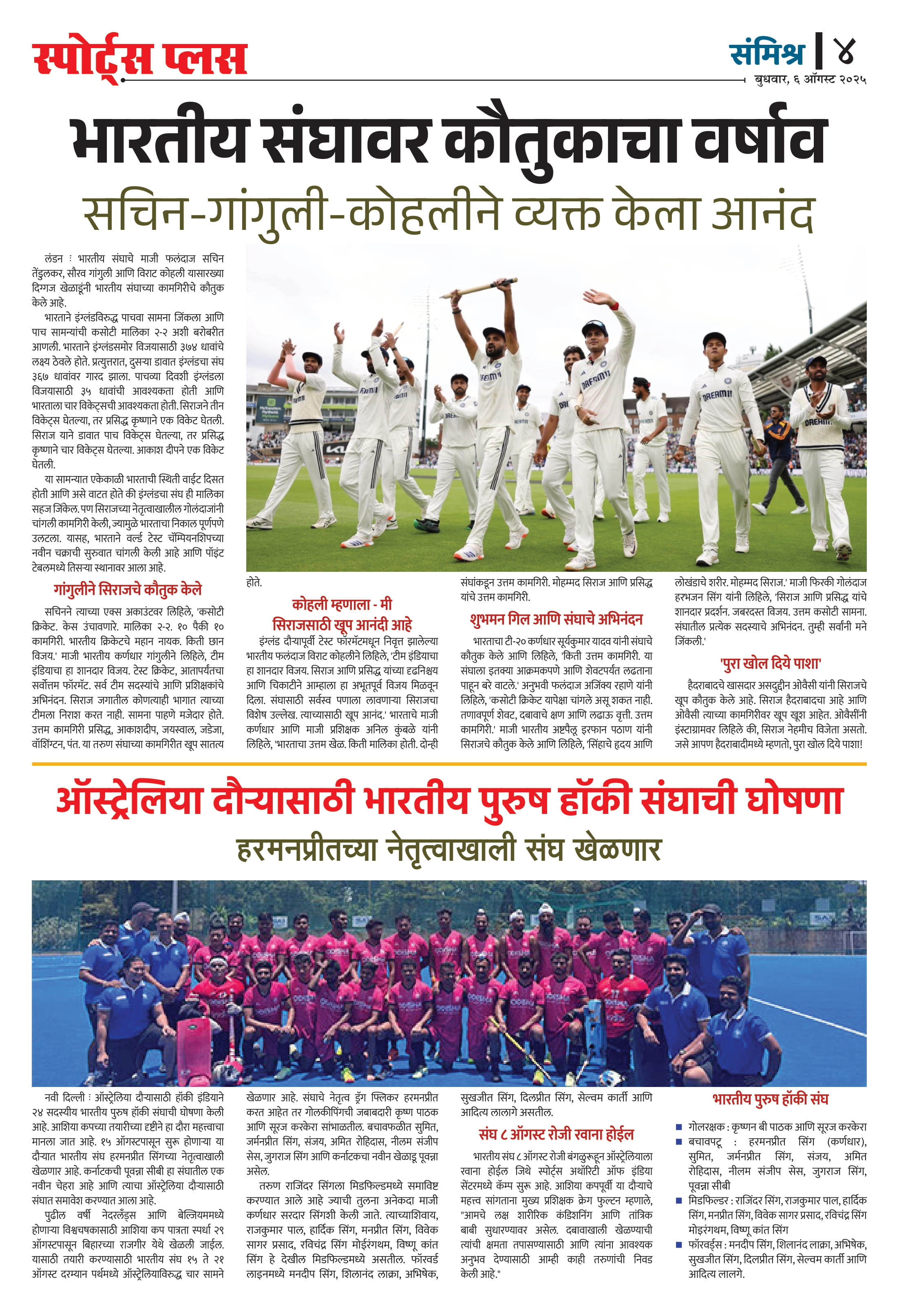 स्पोर्ट्स प्लस

संमिश्र | ४

बुधवार, ६ ऑगस्ट २०२५

भारतीय संघावर कौतुकाचा वर्षाव

सचिन-गांगुली-कोहलीने व्यक्त केला आनंद

लंडन : भारतीय संघाचे माजी फलंदाज सचिन तेंडुलकर, सौरव गांगुली आणि विराट कोहली यासारख्या दिग्गज खेळाडूंनी भारतीय संघाच्या कामगिरीचे कौतुक केले आहे.

भारताने इंग्लंडविरुद्ध पाचवा सामना जिंकला आणि पाच सामन्यांची कसोटी मालिका २-२ अशी बरोबरीत आणली. भारताने इंग्लंडसमोर विजयासाठी ३७४ धावांचे लक्ष्य ठेवले होते. प्रत्युत्तरात, दुसऱ्या डावात इंग्लंडचा संघ ३६७ धावांवर गारद झाला. पाचव्या दिवशी इंग्लंडला विजयासाठी ३५ धावांची आवश्यकता होती आणि भारताला चार विकेट्सची आवश्यकता होती. सिराजने तीन विकेट्स घेतल्या, तर प्रसिद्ध कृष्णाने एक विकेट घेतली. सिराज याने डावात पाच विकेट्स घेतल्या, तर प्रसिद्ध कृष्णाने चार विकेट्स घेतल्या. आकाश दीपने एक विकेट घेतली.

या सामन्यात एकेकाळी भारताची स्थिती वाईट दिसत होती आणि असे वाटत होते की इंग्लंडचा संघ ही मालिका सहज जिंकेल. पण सिराजच्या नेतृत्वाखालील गोलंदाजांनी चांगली कामगिरी केली, ज्यामुळे भारताचा निकाल पूर्णपणे उलटला. यासह, भारताने वर्ल्ड टेस्ट चॅम्पियनशिपच्या नवीन चक्राची सुरुवात चांगली केली आहे आणि पॉइंट टेबलमध्ये तिसऱ्या स्थानावर आला आहे.

गांगुलीने सिराजचे कौतुक केले

सचिनने त्याच्या एक्स अकाउंटवर लिहिले, 'कसोटी क्रिकेट. केस उंचावणारे. मालिका २-२. १० पैकी १० कामगिरी. भारतीय क्रिकेटचे महान नायक. किती छान विजय.' माजी भारतीय कर्णधार गांगुलीने लिहिले, टीम इंडियाचा हा शानदार विजय. टेस्ट क्रिकेट, आतापर्यंतचा सर्वोत्तम फॉरमॅट. सर्व टीम सदस्यांचे आणि प्रशिक्षकांचे अभिनंदन. सिराज जगातील कोणत्याही भागात त्याच्या टीमला निराश करत नाही. सामना पाहणे मजेदार होते. उत्तम कामगिरी प्रसिद्ध, आकाशदीप, जयस्वाल, जडेजा, वॉशिंग्टन, पंत. या तरुण संघाच्या कामगिरीत खूप सातत्य होते.

कोहली म्हणाला - मी सिराजसाठी खूप आनंदी आहे

इंग्लंड दौऱ्यापूर्वी टेस्ट फॉरमॅटमधून निवृत्त झालेल्या भारतीय फलंदाज विराट कोहलीने लिहिले, 'टीम इंडियाचा हा शानदार विजय. सिराज आणि प्रसिद्ध यांच्या दृढनिश्चय आणि चिकाटीने आम्हाला हा अभूतपूर्व विजय मिळवून दिला. संघासाठी सर्वस्व पणाला लावणाऱ्या सिराजचा विशेष उल्लेख. त्याच्यासाठी खूप आनंद.' भारताचे माजी कर्णधार आणि माजी प्रशिक्षक अनिल कुंबळे यांनी लिहिले, 'भारताचा उत्तम खेळ. किती मालिका होती. दोन्ही संघांकडून उत्तम कामगिरी. मोहम्मद सिराज आणि प्रसिद्ध यांचे उत्तम कामगिरी.

शुभमन गिल आणि संघाचे अभिनंदन

भारताचा टी-२० कर्णधार सूर्यकुमार यादव यांनी संघाचे कौतुक केले आणि लिहिले, 'किती उत्तम कामगिरी. या संघाला इतक्या आक्रमकपणे आणि शेवटपर्यंत लढताना पाहून बरे वाटले.' अनुभवी फलंदाज अजिंक्य रहाणे यांनी लिहिले, 'कसोटी क्रिकेट यापेक्षा चांगले असू शकत नाही. तणावपूर्ण शेवट, दबावाचे क्षण आणि लढाऊ वृत्ती. उत्तम कामगिरी.' माजी भारतीय अष्टपैलू इरफान पठाण यांनी सिराजचे कौतुक केले आणि लिहिले, 'सिंहाचे हृदय आणि लोखंडाचे शरीर. मोहम्मद सिराज.' माजी फिरकी गोलंदाज हरभजन सिंग यांनी लिहिले, 'सिराज आणि प्रसिद्ध यांचे शानदार प्रदर्शन. जबरदस्त विजय. उत्तम कसोटी सामना. संघातील प्रत्येक सदस्याचे अभिनंदन. तुम्ही सर्वांनी मने जिंकली.'

'पुरा खोल दिये पाशा'

हैदराबादचे खासदार असदुद्दीन ओवैसी यांनी सिराजचे खूप कौतुक केले आहे. सिराज हैदराबादचा आहे आणि ओवैसी त्याच्या कामगिरीवर खूप खूश आहेत. ओवैसींनी इंस्टाग्रामवर लिहिले की, सिराज नेहमीच विजेता असतो. जसे आपण हैदराबादीमध्ये म्हणतो, पुरा खोल दिये पाशा!

ऑस्ट्रेलिया दौऱ्यासाठी भारतीय पुरुष हॉकी संघाची घोषणा

हरमनप्रीतच्या नेतृत्वाखाली संघ खेळणार

नवी दिल्ली : ऑस्ट्रेलिया दौऱ्यासाठी हॉकी इंडियाने २४ सदस्यीय भारतीय पुरुष हॉकी संघाची घोषणा केली आहे. आशिया कपच्या तयारीच्या दृष्टीने हा दौरा महत्त्वाचा मानला जात आहे. १५ ऑगस्टपासून सुरू होणाऱ्या या दौऱ्यात भारतीय संघ हरमनप्रीत सिंगच्या नेतृत्वाखाली खेळणार आहे. कर्नाटकची पूवन्ना सीबी हा संघातील एक नवीन चेहरा आहे आणि त्याचा ऑस्ट्रेलिया दौऱ्यासाठी संघात समावेश करण्यात आला आहे.

पुढील वर्षी नेदरलँड्स आणि बेल्जियममध्ये होणाऱ्या विश्वचषकासाठी आशिया कप पात्रता स्पर्धा २९ ऑगस्टपासून बिहारच्या राजगीर येथे खेळली जाईल. यासाठी तयारी करण्यासाठी भारतीय संघ १५ ते २१ ऑगस्ट दरम्यान पर्थमध्ये ऑस्ट्रेलियाविरुद्ध चार सामने खेळणार आहे. संघाचे नेतृत्व ड्रॅग फ्लिकर हरमनप्रीत करत आहेत तर गोलकीपिंगची जबाबदारी कृष्ण पाठक आणि सूरज करकेरा सांभाळतील. बचावफळीत सुमित, जर्मनप्रीत सिंग, संजय, अमित रोहिदास, नीलम संजीप सेस, जुगराज सिंग आणि कर्नाटकचा नवीन खेळाडू पूवन्ना असेल.

तरुण राजिंदर सिंगला मिडफिल्डमध्ये समाविष्ट करण्यात आले आहे ज्याची तुलना अनेकदा माजी कर्णधार सरदार सिंगशी केली जाते. त्याच्याशिवाय, राजकुमार पाल, हार्दिक सिंग, मनप्रीत सिंग, विवेक सागर प्रसाद, रविचंद्र सिंग मोईरंगथम, विष्णू कांत सिंग हे देखील मिडफिल्डमध्ये असतील. फॉरवर्ड लाइनमध्ये मनदीप सिंग, शिलानंद लाक्रा, अभिषेक, सुखजीत सिंग, दिलप्रीत सिंग, सेल्वम कार्ती आणि आदित्य लालागे असतील.

संघ ८ ऑगस्ट रोजी रवाना होईल

भारतीय संघ ८ ऑगस्ट रोजी बंगळुरूहून ऑस्ट्रेलियाला रवाना होईल जिथे स्पोर्ट्स अथॉरिटी ऑफ इंडिया सेंटरमध्ये कॅम्प सुरू आहे. आशिया कपपूर्वी या दौऱ्याचे महत्त्व सांगताना मुख्य प्रशिक्षक क्रेग फुल्टन म्हणाले, "आमचे लक्ष शारीरिक कंडिशनिंग आणि तांत्रिक बाबी सुधारण्यावर असेल. दबावाखाली खेळण्याची त्यांची क्षमता तपासण्यासाठी आणि त्यांना आवश्यक अनुभव देण्यासाठी आम्ही काही तरुणांची निवड केली आहे."

भारतीय पुरुष हॉकी संघ

■ गोलरक्षक : कृष्णन बी पाठक आणि सूरज करकेरा
■ बचावपटू : हरमनप्रीत सिंग (कर्णधार), सुमित, जर्मनप्रीत सिंग, संजय, अमित रोहिदास, नीलम संजीप सेस, जुगराज सिंग, पूवन्ना सीबी
■ मिडफिल्डर : राजिंदर सिंग, राजकुमार पाल, हार्दिक सिंग, मनप्रीत सिंग, विवेक सागर प्रसाद, रविचंद्र सिंग मोइरंगथम, विष्णू कांत सिंग
■ फॉरवर्ड्स : मनदीप सिंग, शिलानंद लाक्रा, अभिषेक, सुखजीत सिंग, दिलप्रीत सिंग, सेल्वम कार्ती आणि आदित्य लालगे.